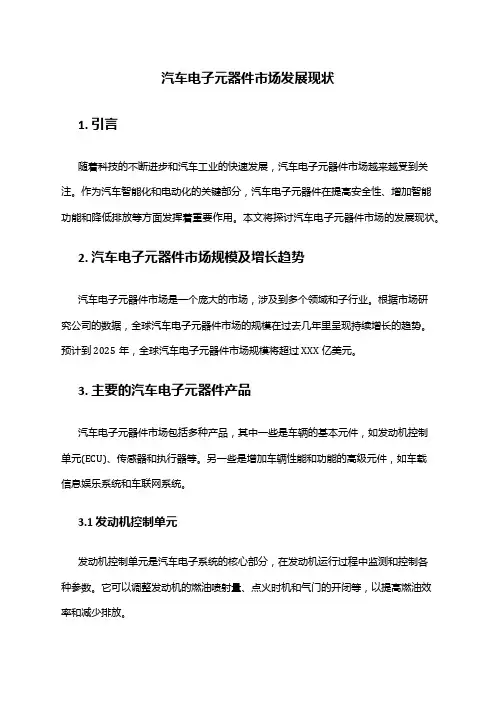 汽车电子元器件市场发展现状

1. 引言

随着科技的不断进步和汽车工业的快速发展，汽车电子元器件市场越来越受到关注。作为汽车智能化和电动化的关键部分，汽车电子元器件在提高安全性、增加智能功能和降低排放等方面发挥着重要作用。本文将探讨汽车电子元器件市场的发展现状。

2. 汽车电子元器件市场规模及增长趋势

汽车电子元器件市场是一个庞大的市场，涉及到多个领域和子行业。根据市场研究公司的数据，全球汽车电子元器件市场的规模在过去几年里呈现持续增长的趋势。预计到 2025 年，全球汽车电子元器件市场规模将超过 XXX 亿美元。

3. 主要的汽车电子元器件产品

汽车电子元器件市场包括多种产品，其中一些是车辆的基本元件，如发动机控制单元(ECU)、传感器和执行器等。另一些是增加车辆性能和功能的高级元件，如车载信息娱乐系统和车联网系统。

3.1 发动机控制单元

发动机控制单元是汽车电子系统的核心部分，在发动机运行过程中监测和控制各种参数。它可以调整发动机的燃油喷射量、点火时机和气门的开闭等，以提高燃油效率和减少排放。